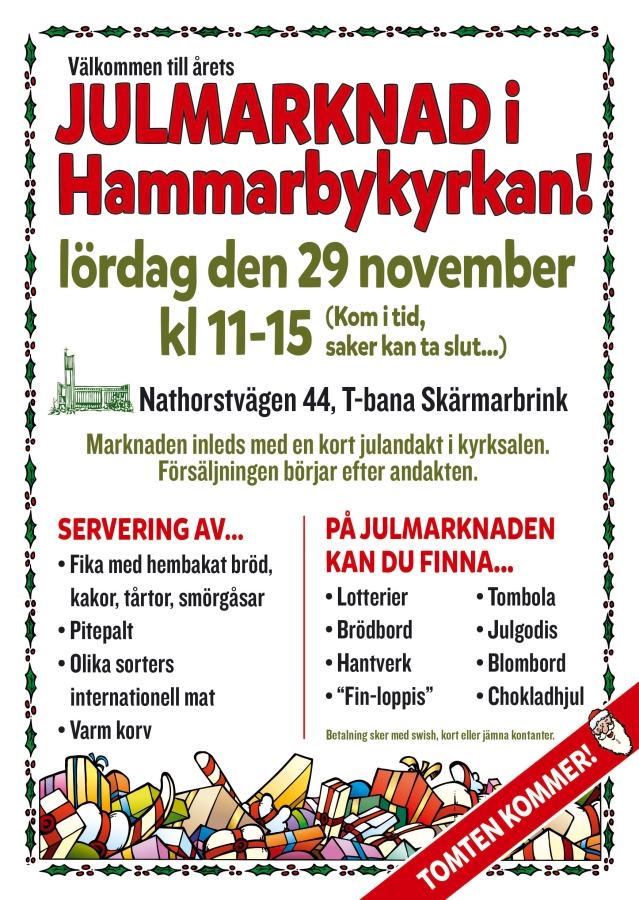 Välkommen till årets

JULMARKNAD i Hammarbykyrkan!

lördag den 29 november

kl 11-15 (Kom i tid, saker kan ta slut...)

Nathorstvägen 44, T-bana Skärmarbrink

Marknaden inleds med en kort julandakt i kyrksalen. Försäljningen börjar efter andakten.

SERVERING AV...
• Fika med hembakat bröd, kakor, tårtor, smörgåsar
• Pitepalt
• Olika sorters internationell mat
• Varm korv

PÅ JULMARKNADEN KAN DU FINNA...
• Lotterier
• Brödbord
• Hantverk
• "Fin-loppis"
• Tombola
• Julgodis
• Blombord
• Chokladhjul

Betalning sker med swish, kort eller jämna kontanter.

TOMTEN KOMMER!